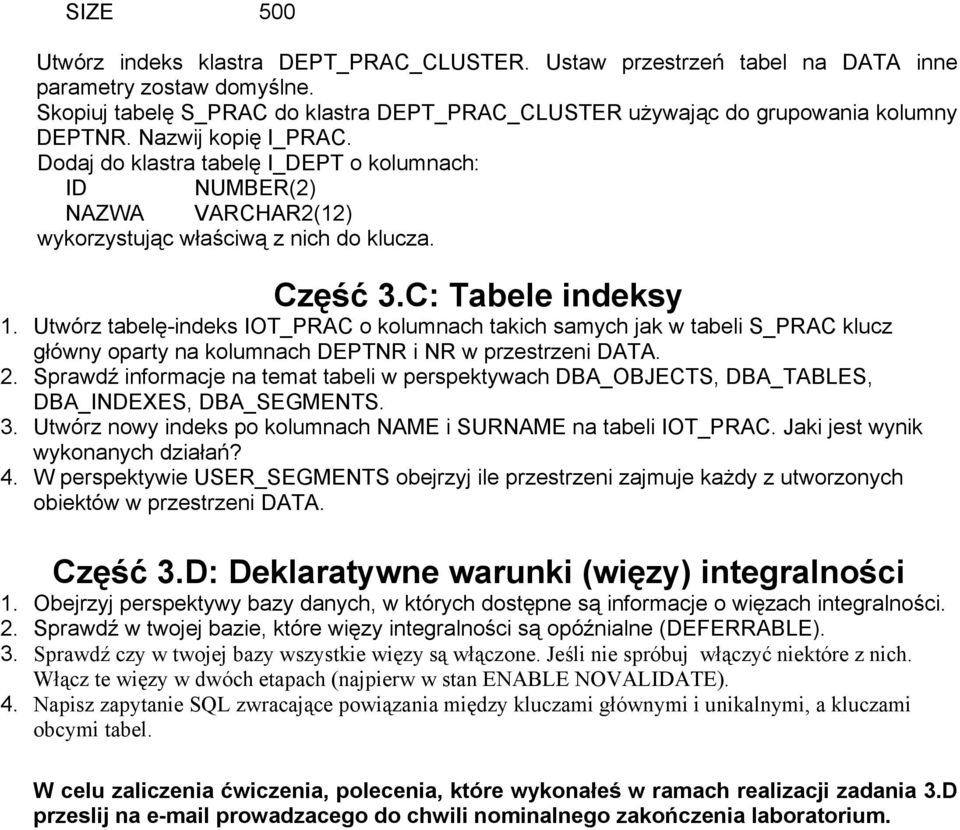 SIZE 500

Utwórz indeks klastra DEPT_PRAC_CLUSTER. Ustaw przestrzeń tabel na DATA inne parametry zostaw domyślne.
Skopiuj tabelę S_PRAC do klastra DEPT_PRAC_CLUSTER używając do grupowania kolumny DEPTNR. Nazwij kopię I_PRAC.
Dodaj do klastra tabelę I_DEPT o kolumnach:
ID NUMBER(2)
NAZWA VARCHAR2(12)
wykorzystując właściwą z nich do klucza.

Część 3.C: Tabele indeksy

1. Utwórz tabelę-indeks IOT_PRAC o kolumnach takich samych jak w tabeli S_PRAC klucz główny oparty na kolumnach DEPTNR i NR w przestrzeni DATA.
2. Sprawdź informacje na temat tabeli w perspektywach DBA_OBJECTS, DBA_TABLES, DBA_INDEXES, DBA_SEGMENTS.
3. Utwórz nowy indeks po kolumnach NAME i SURNAME na tabeli IOT_PRAC. Jaki jest wynik wykonanych działań?
4. W perspektywie USER_SEGMENTS obejrzyj ile przestrzeni zajmuje każdy z utworzonych obiektów w przestrzeni DATA.

Część 3.D: Deklaratywne warunki (więzy) integralności

1. Obejrzyj perspektywy bazy danych, w których dostępne są informacje o więzach integralności.
2. Sprawdź w twojej bazie, które więzy integralności są opóźnialne (DEFERRABLE).
3. Sprawdź czy w twojej bazy wszystkie więzy są włączone. Jeśli nie spróbuj włączyć niektóre z nich. Włącz te więzy w dwóch etapach (najpierw w stan ENABLE NOVALIDATE).
4. Napisz zapytanie SQL zwracające powiązania między kluczami głównymi i unikalnymi, a kluczami obcymi tabel.

W celu zaliczenia ćwiczenia, polecenia, które wykonałeś w ramach realizacji zadania 3.D przeslij na e-mail prowadzacego do chwili nominalnego zakończenia laboratorium.